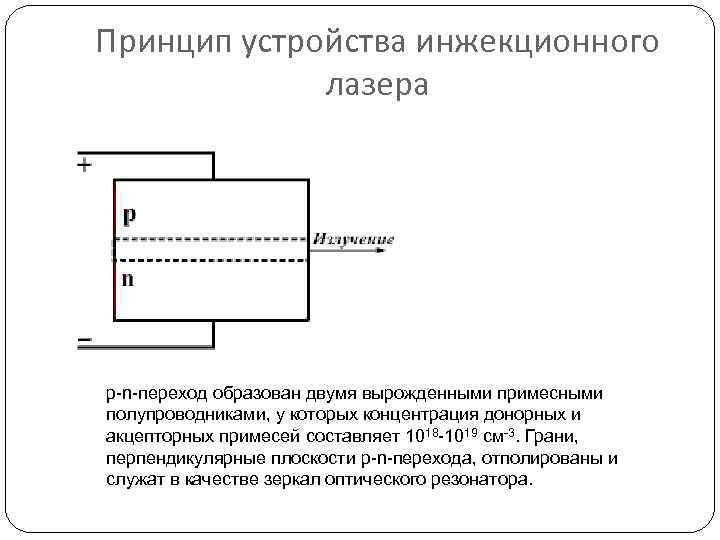 Принцип устройства инжекционного лазера

+

p

Излучение

n

–

p-n-переход образован двумя вырожденными примесными полупроводниками, у которых концентрация донорных и акцепторных примесей составляет $10^{18}$-$10^{19}$ см$^{-3}$. Грани, перпендикулярные плоскости p-n-перехода, отполированы и служат в качестве зеркал оптического резонатора.